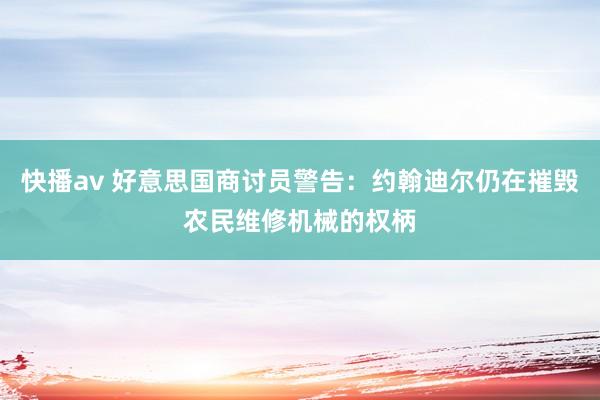 快播av 好意思国商讨员警告：约翰迪尔仍在摧毁农民维修机械的权柄